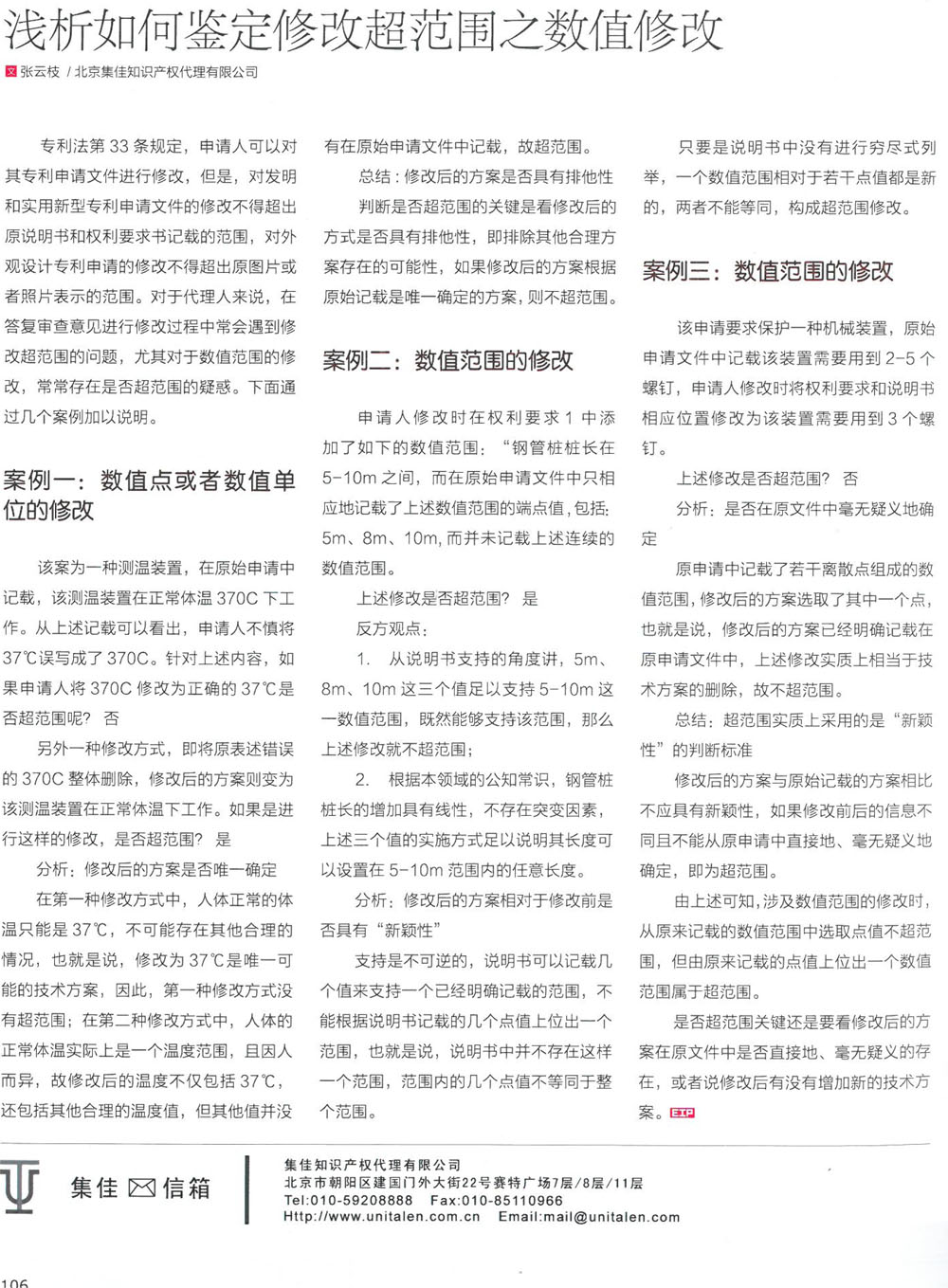 浅析如何鉴定修改超范围之数值修改

文 张云枝 / 北京集佳知识产权代理有限公司

专利法第 33 条规定，申请人可以对其专利申请文件进行修改，但是，对发明和实用新型专利申请文件的修改不得超出原说明书和权利要求书记载的范围，对外观设计专利申请的修改不得超出原图片或者照片表示的范围。对于代理人来说，在答复审查意见进行修改过程中常会遇到修改超范围的问题，尤其对于数值范围的修改，常常存在是否超范围的疑惑。下面通过几个案例加以说明。

案例一：数值点或者数值单位的修改

该案为一种测温装置，在原始申请中记载，该测温装置在正常体温 370C 下工作。从上述记载可以看出，申请人不慎将 37℃误写成了 370C。针对上述内容，如果申请人将 370C 修改为正确的 37℃是否超范围呢？ 否

另外一种修改方式，即将原表述错误的 370C 整体删除，修改后的方案则变为该测温装置在正常体温下工作。如果是进行这样的修改，是否超范围？ 是

分析：修改后的方案是否唯一确定

在第一种修改方式中，人体正常的体温只能是 37℃，不可能存在其他合理的情况，也就是说，修改为 37℃是唯一可能的技术方案，因此，第一种修改方式没有超范围；在第二种修改方式中，人体的正常体温实际上是一个温度范围，且因人而异，故修改后的温度不仅包括 37℃，还包括其他合理的温度值，但其他值并没有在原始申请文件中记载，故超范围。

总结：修改后的方案是否具有排他性

判断是否超范围的关键是看修改后的方式是否具有排他性，即排除其他合理方案存在的可能性，如果修改后的方案根据原始记载是唯一确定的方案，则不超范围。

案例二：数值范围的修改

申请人修改时在权利要求 1 中添加了如下的数值范围：“钢管桩桩长在 5-10m 之间，而在原始申请文件中只相应地记载了上述数值范围的端点值，包括：5m、8m、10m，而并未记载上述连续的数值范围。

上述修改是否超范围？ 是

反方观点：

1. 从说明书支持的角度讲，5m、8m、10m 这三个值足以支持 5-10m 这一数值范围，既然能够支持该范围，那么上述修改就不超范围；

2. 根据本领域的公知常识，钢管桩桩长的增加具有线性，不存在突变因素，上述三个值的实施方式足以说明其长度可以设置在 5-10m 范围内的任意长度。

分析：修改后的方案相对于修改前是否具有“新颖性”

支持是不可逆的，说明书可以记载几个值来支持一个已经明确记载的范围，不能根据说明书记载的几个点值上位出一个范围，也就是说，说明书中并不存在这样一个范围，范围内的几个点值不等同于整个范围。

只要是说明书中没有进行穷尽式列举，一个数值范围相对于若干点值都是新的，两者不能等同，构成超范围修改。

案例三：数值范围的修改

该申请要求保护一种机械装置，原始申请文件中记载该装置需要用到 2-5 个螺钉，申请人修改时将权利要求和说明书相应位置修改为该装置需要用到 3 个螺钉。

上述修改是否超范围？ 否

分析：是否在原文件中毫无疑义地确定

原申请中记载了若干离散点组成的数值范围，修改后的方案选取了其中一个点，也就是说，修改后的方案已经明确记载在原申请文件中，上述修改实质上相当于技术方案的删除，故不超范围。

总结：超范围实质上采用的是“新颖性”的判断标准

修改后的方案与原始记载的方案相比不应具有新颖性，如果修改前后的信息不同且不能从原申请中直接地、毫无疑义地确定，即为超范围。

由上述可知，涉及数值范围的修改时，从原来记载的数值范围中选取点值不超范围，但由原来记载的点值上位出一个数值范围属于超范围。

是否超范围关键还是要看修改后的方案在原文件中是否直接地、毫无疑义的存在，或者说修改后有没有增加新的技术方案。EIP

集佳 信箱

集佳知识产权代理有限公司
北京市朝阳区建国门外大街22号赛特广场7层/8层/11层
Tel:010-59208888 Fax:010-85110966
Http://www.unitalen.com.cn Email:mail@unitalen.com

106